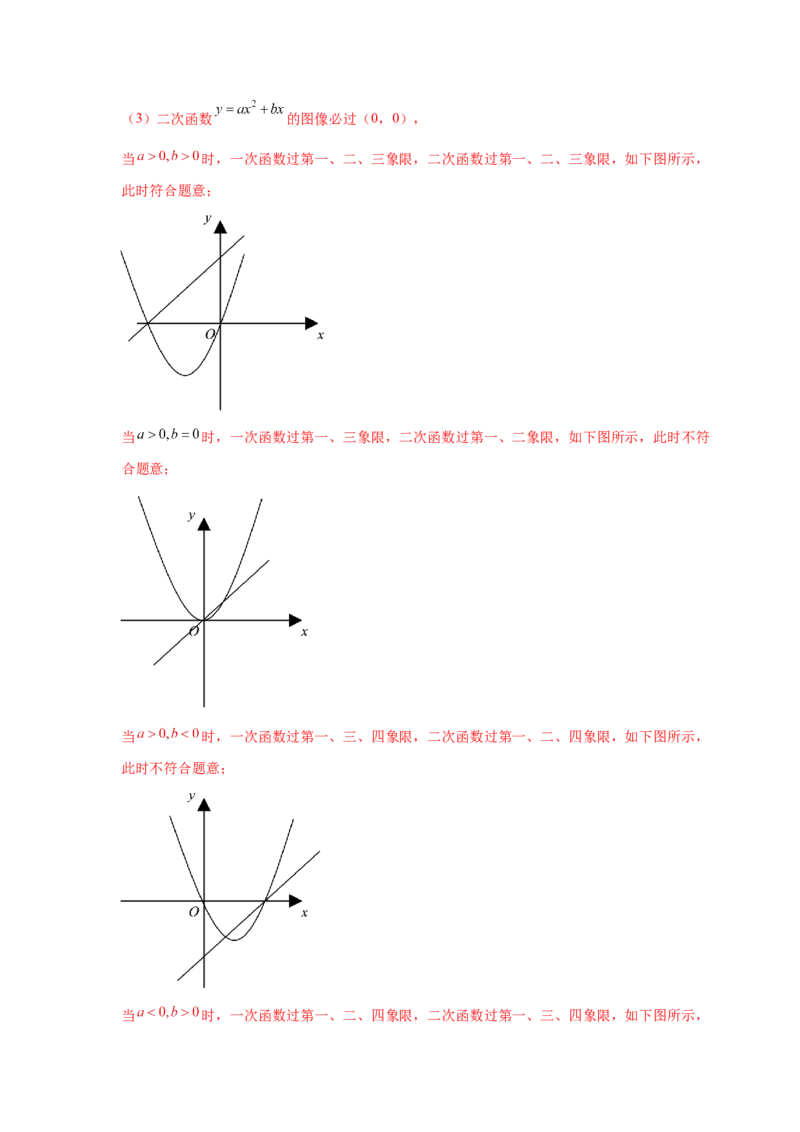 （3）二次函数$y=ax^2+bx$的图像必过（0，0），

当$a>0,b>0$时，一次函数过第一、二、三象限，二次函数过第一、二、三象限，如下图所示，此时符合题意；

y
O
x

当$a>0,b=0$时，一次函数过第一、三象限，二次函数过第一、二象限，如下图所示，此时不符合题意；

y
O
x

当$a>0,b<0$时，一次函数过第一、三、四象限，二次函数过第一、二、四象限，如下图所示，此时不符合题意；

y
O
x

当$a<0,b>0$时，一次函数过第一、二、四象限，二次函数过第一、三、四象限，如下图所示，